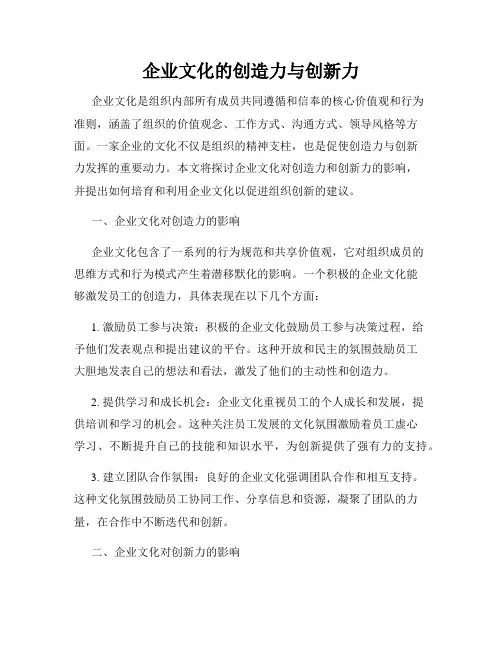 企业文化的创造力与创新力

企业文化是组织内部所有成员共同遵循和信奉的核心价值观和行为准则，涵盖了组织的价值观念、工作方式、沟通方式、领导风格等方面。一家企业的文化不仅是组织的精神支柱，也是促使创造力与创新力发挥的重要动力。本文将探讨企业文化对创造力和创新力的影响，并提出如何培育和利用企业文化以促进组织创新的建议。

一、企业文化对创造力的影响

企业文化包含了一系列的行为规范和共享价值观，它对组织成员的思维方式和行为模式产生着潜移默化的影响。一个积极的企业文化能够激发员工的创造力，具体表现在以下几个方面：

1. 激励员工参与决策：积极的企业文化鼓励员工参与决策过程，给予他们发表观点和提出建议的平台。这种开放和民主的氛围鼓励员工大胆地发表自己的想法和看法，激发了他们的主动性和创造力。

2. 提供学习和成长机会：企业文化重视员工的个人成长和发展，提供培训和学习的机会。这种关注员工发展的文化氛围激励着员工虚心学习、不断提升自己的技能和知识水平，为创新提供了强有力的支持。

3. 建立团队合作氛围：良好的企业文化强调团队合作和相互支持。这种文化氛围鼓励员工协同工作、分享信息和资源，凝聚了团队的力量，在合作中不断迭代和创新。

二、企业文化对创新力的影响